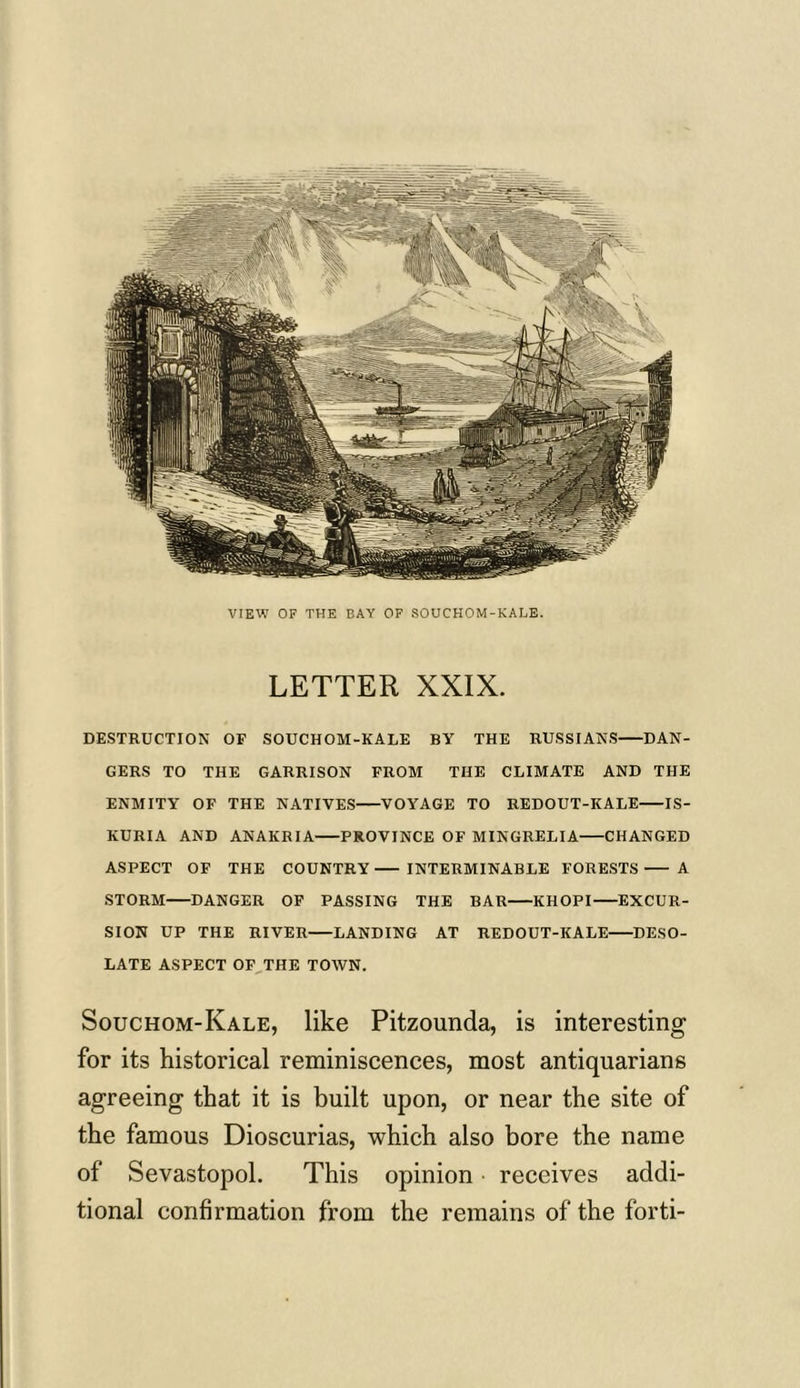 VIEW OF THE BAY OF SOUCHOM-KALE.

LETTER XXIX.

DESTRUCTION OF SOUCHOM-KALE BY THE RUSSIANS—DANGERS TO THE GARRISON FROM THE CLIMATE AND THE ENMITY OF THE NATIVES—VOYAGE TO REDOUT-KALE—ISKURIA AND ANAKRIA—PROVINCE OF MINGRELIA—CHANGED ASPECT OF THE COUNTRY — INTERMINABLE FORESTS — A STORM—DANGER OF PASSING THE BAR—KHOPI—EXCURSION UP THE RIVER—LANDING AT REDOUT-KALE—DESOLATE ASPECT OF THE TOWN.

Souchom-Kale, like Pitzounda, is interesting for its historical reminiscences, most antiquarians agreeing that it is built upon, or near the site of the famous Dioscurias, which also bore the name of Sevastopol. This opinion receives additional confirmation from the remains of the forti-